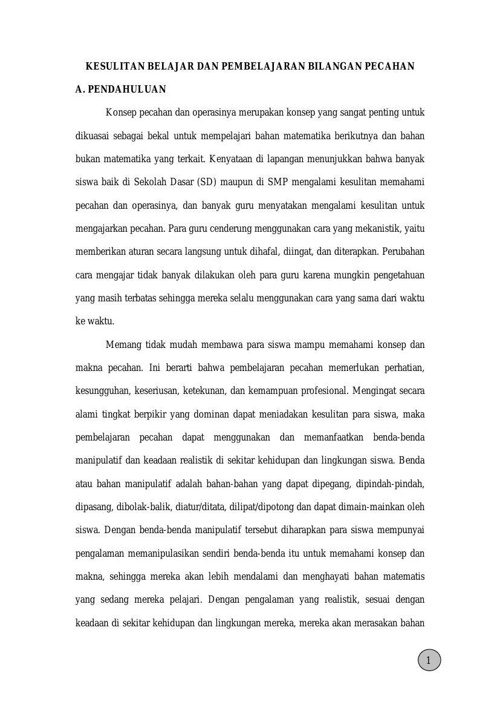 KESULITAN BELAJAR DAN PEMBELAJARAN BILANGAN PECAHAN

A. PENDAHULUAN

Konsep pecahan dan operasinya merupakan konsep yang sangat penting untuk dikuasai sebagai bekal untuk mempelajari bahan matematika berikutnya dan bahan bukan matematika yang terkait. Kenyataan di lapangan menunjukkan bahwa banyak siswa baik di Sekolah Dasar (SD) maupun di SMP mengalami kesulitan memahami pecahan dan operasinya, dan banyak guru menyatakan mengalami kesulitan untuk mengajarkan pecahan. Para guru cenderung menggunakan cara yang mekanistik, yaitu memberikan aturan secara langsung untuk dihafal, diingat, dan diterapkan. Perubahan cara mengajar tidak banyak dilakukan oleh para guru karena mungkin pengetahuan yang masih terbatas sehingga mereka selalu menggunakan cara yang sama dari waktu ke waktu.

Memang tidak mudah membawa para siswa mampu memahami konsep dan makna pecahan. Ini berarti bahwa pembelajaran pecahan memerlukan perhatian, kesungguhan, keseriusan, ketekunan, dan kemampuan profesional. Mengingat secara alami tingkat berpikir yang dominan dapat meniadakan kesulitan para siswa, maka pembelajaran pecahan dapat menggunakan dan memanfaatkan benda-benda manipulatif dan keadaan realistik di sekitar kehidupan dan lingkungan siswa. Benda atau bahan manipulatif adalah bahan-bahan yang dapat dipegang, dipindah-pindah, dipasang, dibolak-balik, diatur/ditata, dilipat/dipotong dan dapat dimain-mainkan oleh siswa. Dengan benda-benda manipulatif tersebut diharapkan para siswa mempunyai pengalaman memanipulasikan sendiri benda-benda itu untuk memahami konsep dan makna, sehingga mereka akan lebih mendalami dan menghayati bahan matematis yang sedang mereka pelajari. Dengan pengalaman yang realistik, sesuai dengan keadaan di sekitar kehidupan dan lingkungan mereka, mereka akan merasakan bahan

1